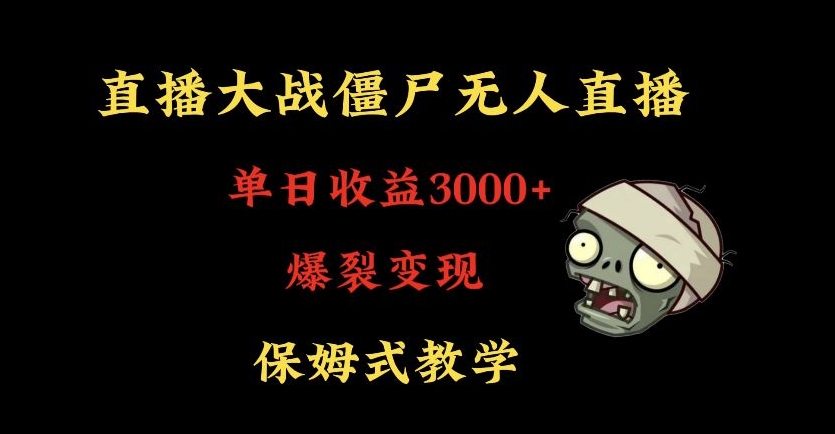 直播大战僵尸无人直播

单日收益3000+

爆裂变现

保姆式教学